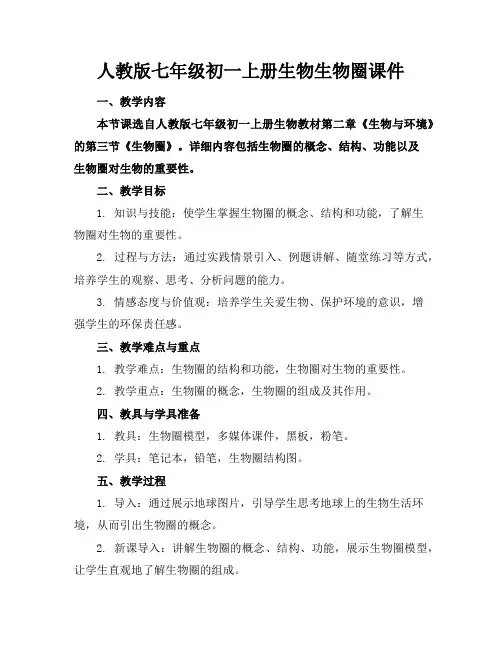 人教版七年级初一上册生物生物圈课件

一、教学内容

本节课选自人教版七年级初一上册生物教材第二章《生物与环境》的第三节《生物圈》。详细内容包括生物圈的概念、结构、功能以及生物圈对生物的重要性。

二、教学目标

1. 知识与技能：使学生掌握生物圈的概念、结构和功能，了解生物圈对生物的重要性。

2. 过程与方法：通过实践情景引入、例题讲解、随堂练习等方式，培养学生的观察、思考、分析问题的能力。

3. 情感态度与价值观：培养学生关爱生物、保护环境的意识，增强学生的环保责任感。

三、教学难点与重点

1. 教学难点：生物圈的结构和功能，生物圈对生物的重要性。

2. 教学重点：生物圈的概念，生物圈的组成及其作用。

四、教具与学具准备

1. 教具：生物圈模型，多媒体课件，黑板，粉笔。

2. 学具：笔记本，铅笔，生物圈结构图。

五、教学过程

1. 导入：通过展示地球图片，引导学生思考地球上的生物生活环境，从而引出生物圈的概念。

2. 新课导入：讲解生物圈的概念、结构、功能，展示生物圈模型，让学生直观地了解生物圈的组成。